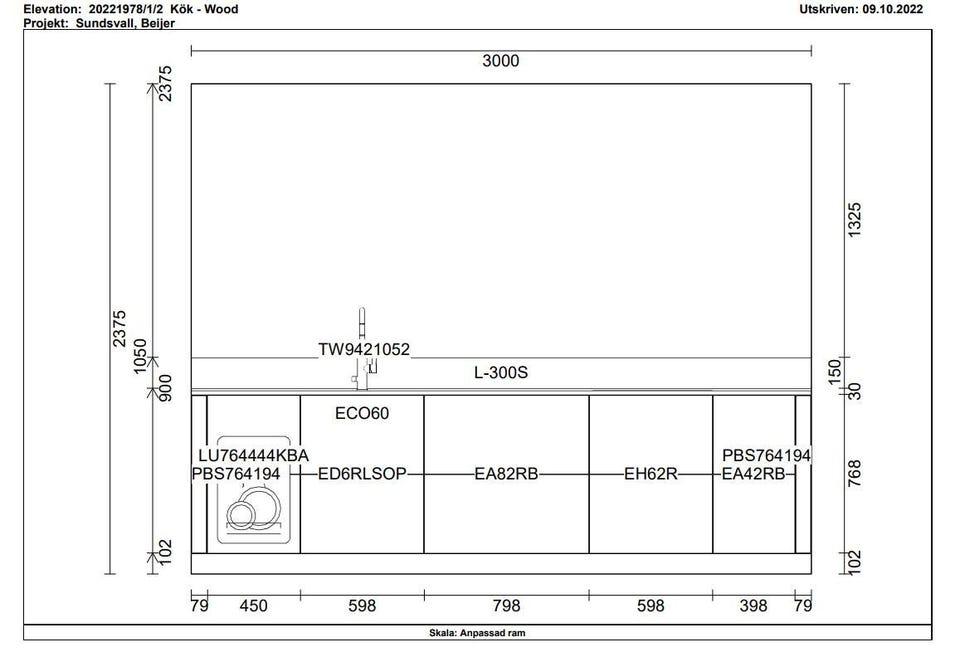 Elevation: 20221978/1/2 Kök - Wood
Projekt: Sundsvall, Beijer

Utskriven: 09.10.2022

3000

2375
2375
1050
900
102

1325
150
30
768
102

TW9421052
L-300S
ECO60
LU764444KBA
PBS764194
ED6RLSOP
EA82RB
EH62R
PBS764194
EA42RB

79 450 598 798 598 398 79

Skala: Anpassad ram